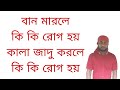 বান মারলে
কি কি রোগ হয়
কালা জাদু করলে
কি কি রোগ হয়